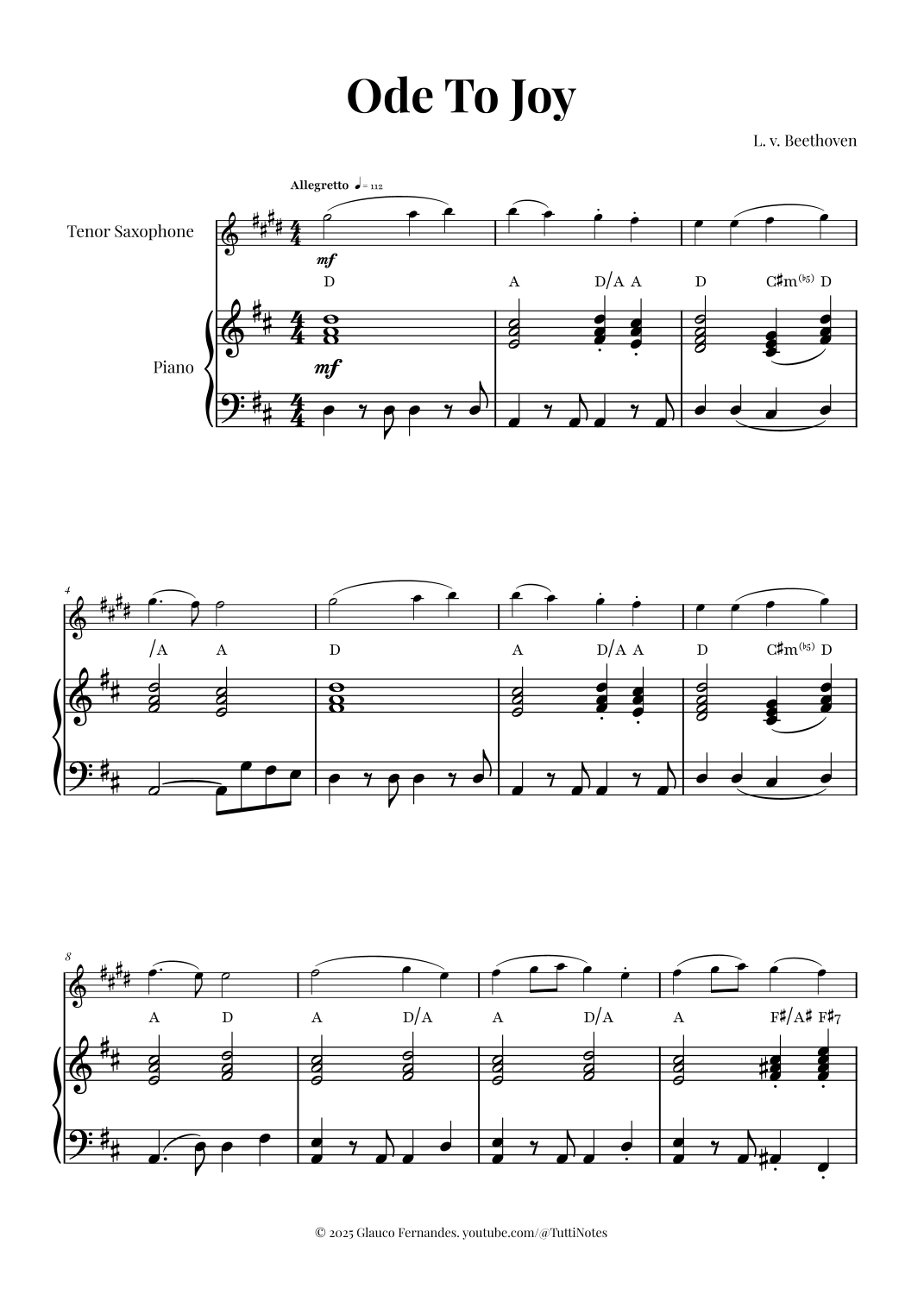 Ode To Joy

L. v. Beethoven

Allegretto ♩= 112

Tenor Saxophone

mf

D A D/A A D C♯m(♭5) D

Piano

mf

4

/A A D A D/A A D C♯m(♭5) D

8

A D A D/A A D/A A F♯/A♯ F♯7

© 2025 Glauco Fernandes. youtube.com/@TuttiNotes